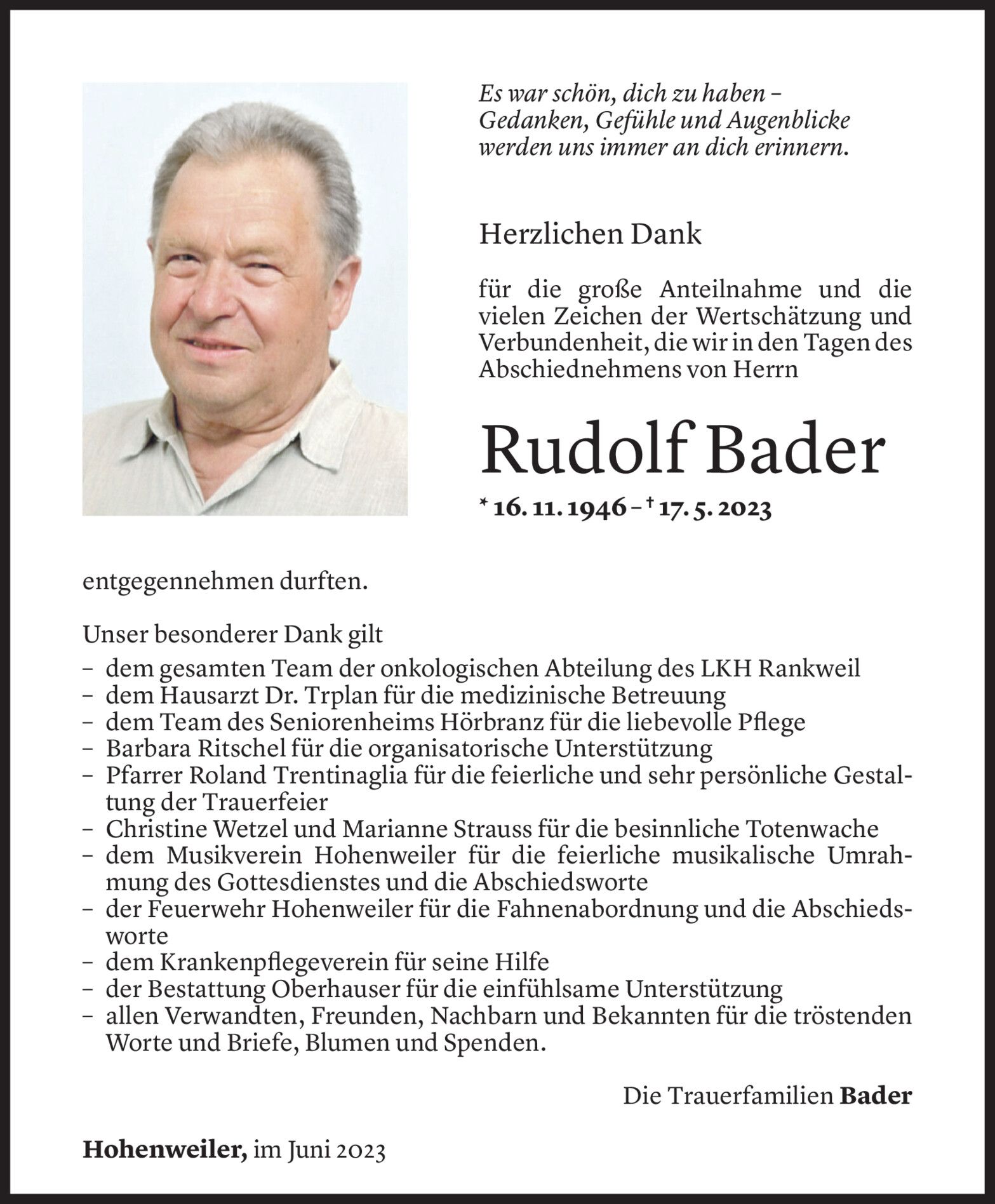 Es war schön, dich zu haben –
Gedanken, Gefühle und Augenblicke
werden uns immer an dich erinnern.

Herzlichen Dank

für die große Anteilnahme und die vielen Zeichen der Wertschätzung und Verbundenheit, die wir in den Tagen des Abschiednehmens von Herrn

Rudolf Bader

* 16. 11. 1946 – † 17. 5. 2023

entgegennehmen durften.

Unser besonderer Dank gilt
– dem gesamten Team der onkologischen Abteilung des LKH Rankweil
– dem Hausarzt Dr. Trplan für die medizinische Betreuung
– dem Team des Seniorenheims Hörbranz für die liebevolle Pflege
– Barbara Ritschel für die organisatorische Unterstützung
– Pfarrer Roland Trentinaglia für die feierliche und sehr persönliche Gestaltung der Trauerfeier
– Christine Wetzel und Marianne Strauss für die besinnliche Totenwache
– dem Musikverein Hohenweiler für die feierliche musikalische Umrahmung des Gottesdienstes und die Abschiedsworte
– der Feuerwehr Hohenweiler für die Fahnenabordnung und die Abschiedsworte
– dem Krankenpflegeverein für seine Hilfe
– der Bestattung Oberhauser für die einfühlsame Unterstützung
– allen Verwandten, Freunden, Nachbarn und Bekannten für die tröstenden Worte und Briefe, Blumen und Spenden.

Die Trauerfamilien Bader

Hohenweiler, im Juni 2023